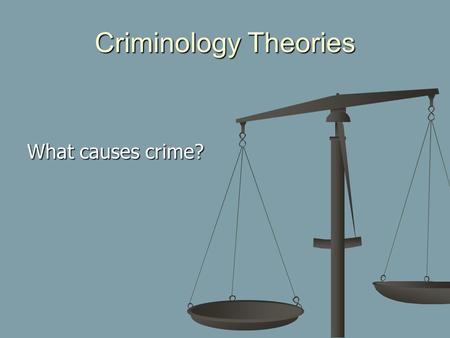 Criminology Theories

What causes crime?